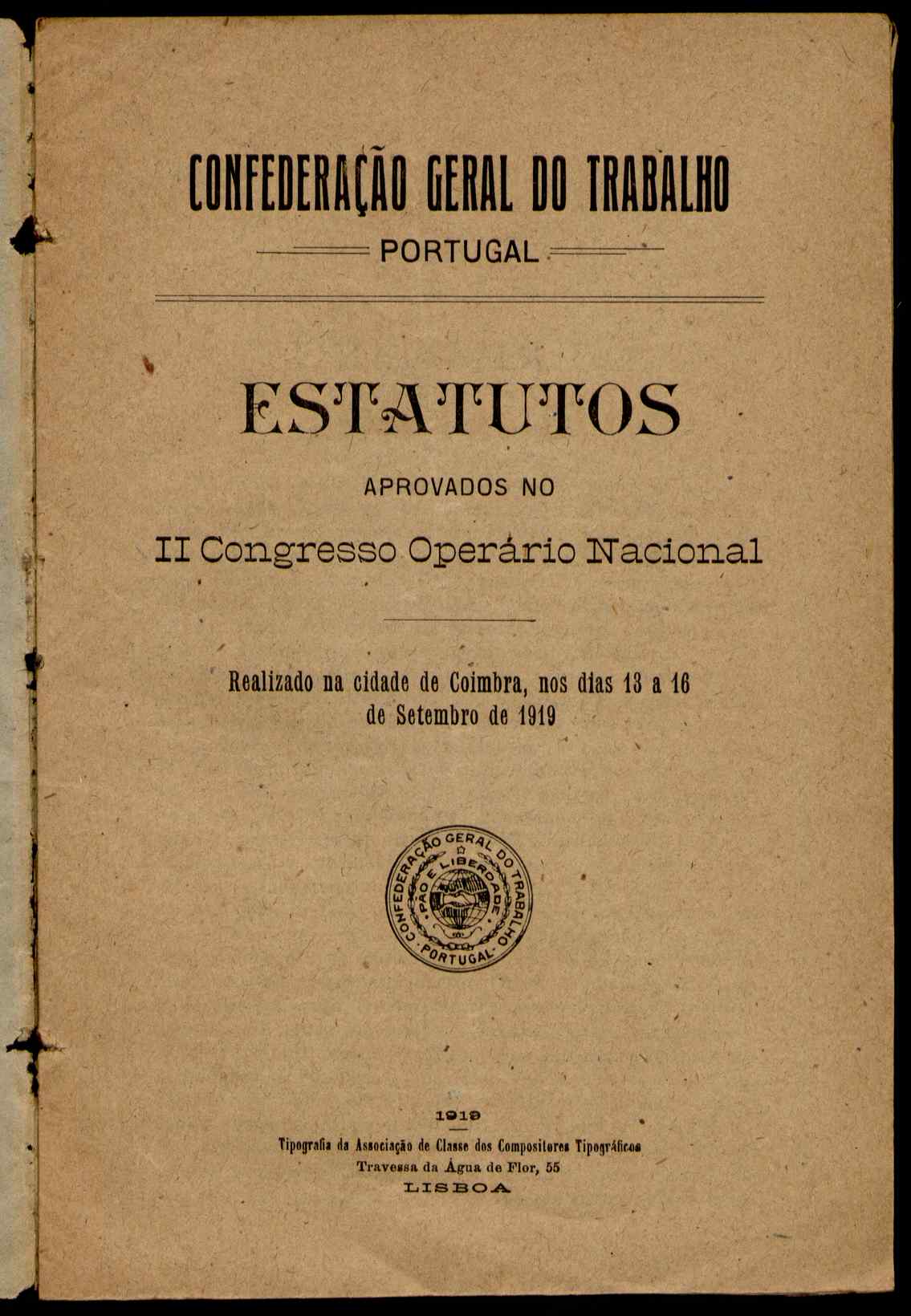 CONFEDERAÇÃO GERAL DO TRABALHO

PORTUGAL

ESTATUTOS

APROVADOS NO

II Congresso Operário Nacional

Realizado na cidade de Coimbra, nos dias 13 a 16 de Setembro de 1919

CONFEDERAÇÃO GERAL DO TRABALHO
PÃO E LIBERDADE
PORTUGAL

1919

Tipografia da Associação de Classe dos Compositores Tipográficos
Travessa da Água de Flor, 55
LISBOA